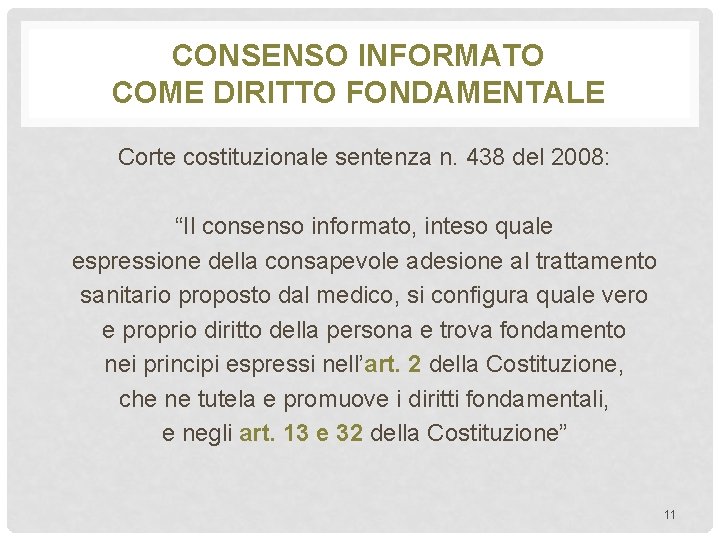 CONSENSO INFORMATO
COME DIRITTO FONDAMENTALE

Corte costituzionale sentenza n. 438 del 2008:

“Il consenso informato, inteso quale espressione della consapevole adesione al trattamento sanitario proposto dal medico, si configura quale vero e proprio diritto della persona e trova fondamento nei principi espressi nell’art. 2 della Costituzione, che ne tutela e promuove i diritti fondamentali, e negli art. 13 e 32 della Costituzione”

11